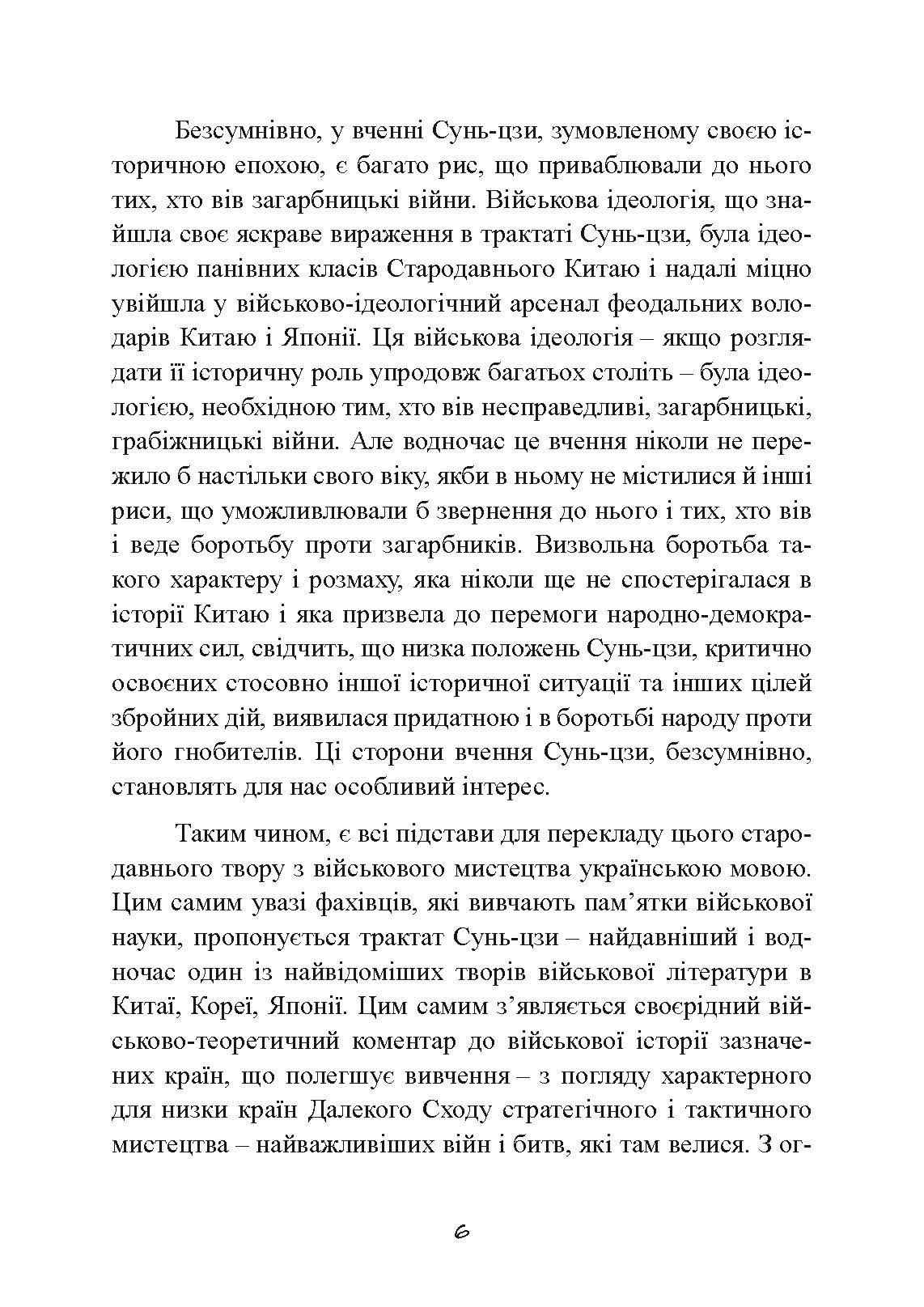 Безсумнівно, у вченні Сунь-цзи, зумовленому своєю історичною епохою, є багато рис, що приваблювали до нього тих, хто вів загарбницькі війни. Військова ідеологія, що знайшла своє яскраве вираження в трактаті Сунь-цзи, була ідеологією панівних класів Стародавнього Китаю і надалі міцно увійшла у військово-ідеологічний арсенал феодальних володарів Китаю і Японії. Ця військова ідеологія – якщо розглядати її історичну роль упродовж багатьох століть – була ідеологією, необхідною тим, хто вів несправедливі, загарбницькі, грабіжницькі війни. Але водночас це вчення ніколи не пережило б настільки свого віку, якби в ньому не містилися й інші риси, що уможливлювали б звернення до нього і тих, хто вів і веде боротьбу проти загарбників. Визвольна боротьба такого характеру і розмаху, яка ніколи ще не спостерігалася в історії Китаю і яка призвела до перемоги народно-демократичних сил, свідчить, що низка положень Сунь-цзи, критично освоєних стосовно іншої історичної ситуації та інших цілей збройних дій, виявилася придатною і в боротьбі народу проти його гнобителів. Ці сторони вчення Сунь-цзи, безсумнівно, становлять для нас особливий інтерес.

Таким чином, є всі підстави для перекладу цього стародавнього твору з військового мистецтва українською мовою. Цим самим увазі фахівців, які вивчають пам’ятки військової науки, пропонується трактат Сунь-цзи – найдавніший і водночас один із найвідоміших творів військової літератури в Китаї, Кореї, Японії. Цим самим з’являється своєрідний військово-теоретичний коментар до військової історії зазначених країн, що полегшує вивчення – з погляду характерного для низки країн Далекого Сходу стратегічного і тактичного мистецтва – найважливіших війн і битв, які там велися. З ог-

6